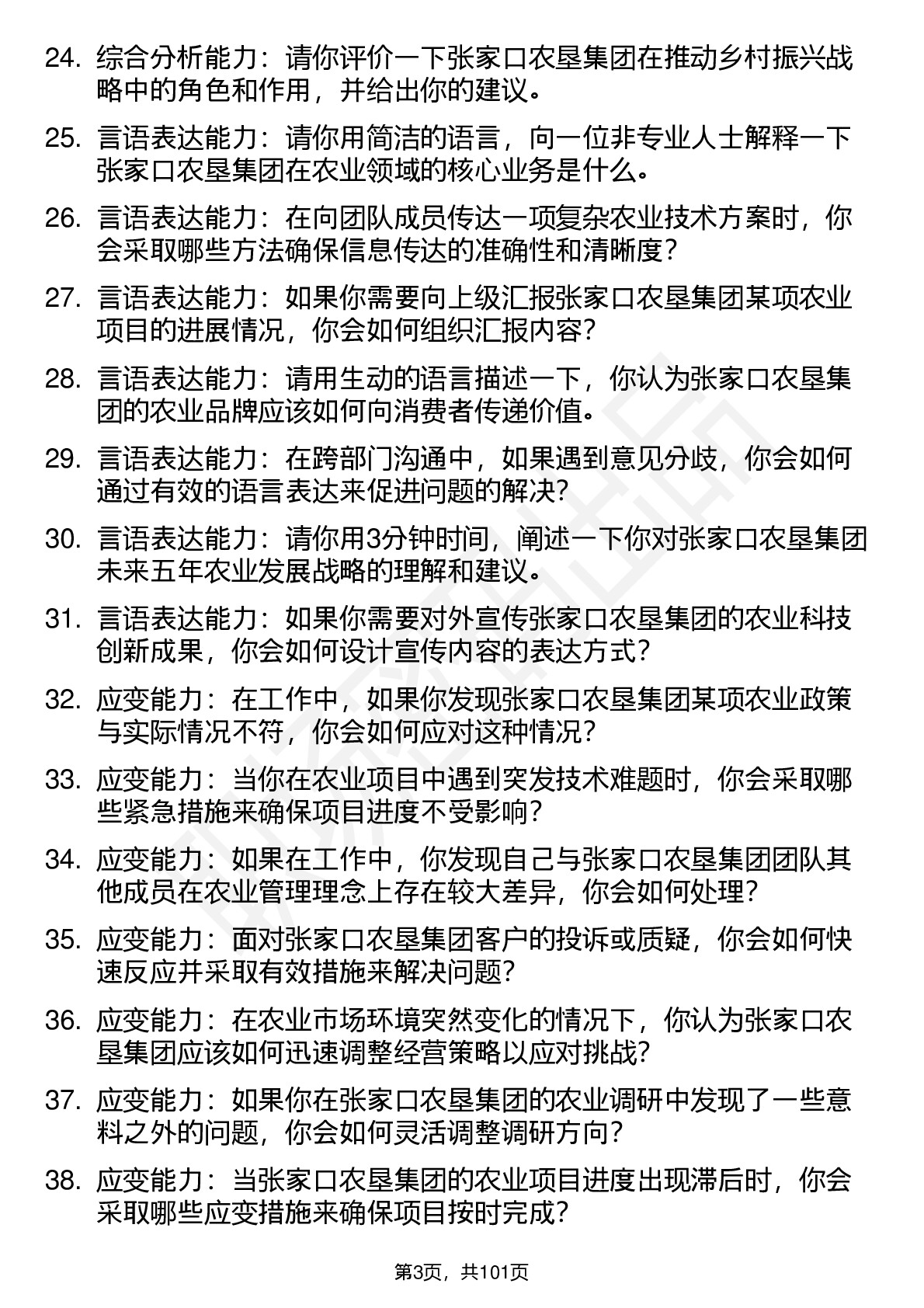 24. 综合分析能力：请你评价一下张家口农垦集团在推动乡村振兴战略中的角色和作用，并给出你的建议。

25. 言语表达能力：请你用简洁的语言，向一位非专业人士解释一下张家口农垦集团在农业领域的核心业务是什么。

26. 言语表达能力：在向团队成员传达一项复杂农业技术方案时，你会采取哪些方法确保信息传达的准确性和清晰度？

27. 言语表达能力：如果你需要向上级汇报张家口农垦集团某项农业项目的进展情况，你会如何组织汇报内容？

28. 言语表达能力：请用生动的语言描述一下，你认为张家口农垦集团的农业品牌应该如何向消费者传递价值。

29. 言语表达能力：在跨部门沟通中，如果遇到意见分歧，你会如何通过有效的语言表达来促进问题的解决？

30. 言语表达能力：请你用3分钟时间，阐述一下你对张家口农垦集团未来五年农业发展战略的理解和建议。

31. 言语表达能力：如果你需要对外宣传张家口农垦集团的农业科技创新成果，你会如何设计宣传内容的表达方式？

32. 应变能力：在工作中，如果你发现张家口农垦集团某项农业政策与实际情况不符，你会如何应对这种情况？

33. 应变能力：当你在农业项目中遇到突发技术难题时，你会采取哪些紧急措施来确保项目进度不受影响？

34. 应变能力：如果在工作中，你发现自己与张家口农垦集团团队其他成员在农业管理理念上存在较大差异，你会如何处理？

35. 应变能力：面对张家口农垦集团客户的投诉或质疑，你会如何快速反应并采取有效措施来解决问题？

36. 应变能力：在农业市场环境突然变化的情况下，你认为张家口农垦集团应该如何迅速调整经营策略以应对挑战？

37. 应变能力：如果你在张家口农垦集团的农业调研中发现了一些意料之外的问题，你会如何灵活调整调研方向？

38. 应变能力：当张家口农垦集团的农业项目进度出现滞后时，你会采取哪些应变措施来确保项目按时完成？

第3页，共101页